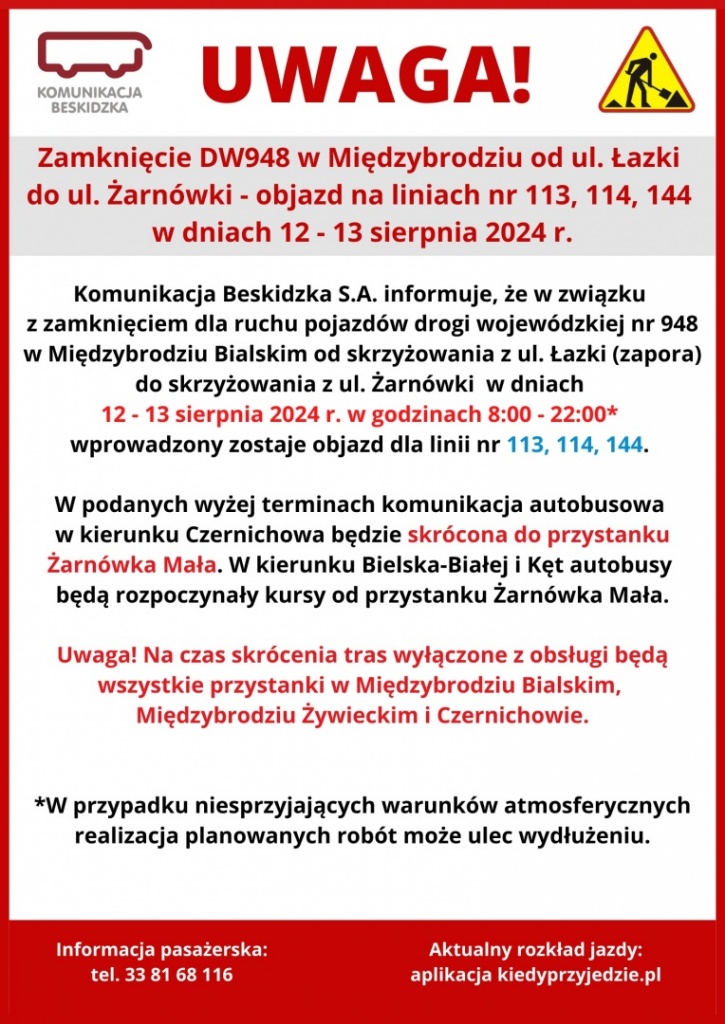 KOMUNIKACJA BESKIDZKA

UWAGA!

Zamknięcie DW948 w Międzybrodziu od ul. Łazki do ul. Żarnówki - objazd na liniach nr 113, 114, 144 w dniach 12 - 13 sierpnia 2024 r.

Komunikacja Beskidzka S.A. informuje, że w związku z zamknięciem dla ruchu pojazdów drogi wojewódzkiej nr 948 w Międzybrodziu Bialskim od skrzyżowania z ul. Łazki (zapora) do skrzyżowania z ul. Żarnówki w dniach 12 - 13 sierpnia 2024 r. w godzinach 8:00 - 22:00* wprowadzony zostaje objazd dla linii nr 113, 114, 144.

W podanych wyżej terminach komunikacja autobusowa w kierunku Czernichowa będzie skrócona do przystanku Żarnówka Mała. W kierunku Bielska-Białej i Kęt autobusy będą rozpoczynały kursy od przystanku Żarnówka Mała.

Uwaga! Na czas skrócenia tras wyłączone z obsługi będą wszystkie przystanki w Międzybrodziu Bialskim, Międzybrodziu Żywieckim i Czernichowie.

*W przypadku niesprzyjających warunków atmosferycznych realizacja planowanych robót może ulec wydłużeniu.

Informacja pasażerska:
tel. 33 81 68 116

Aktualny rozkład jazdy:
aplikacja kiedyprzyjedzie.pl